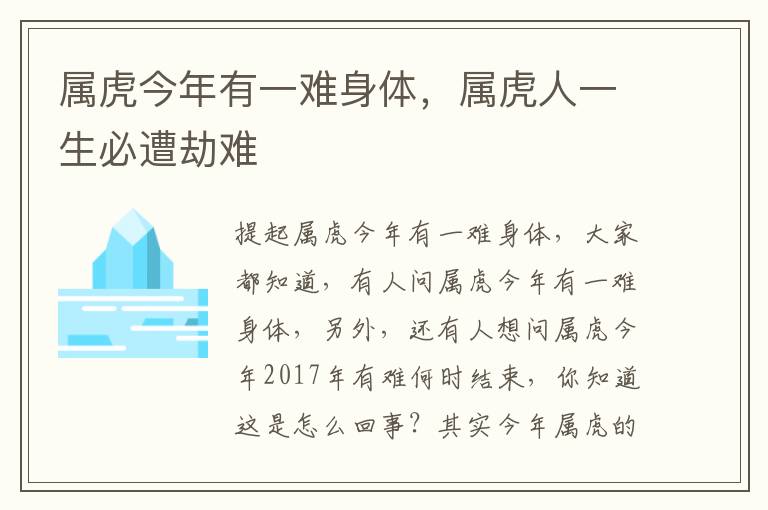 属虎今年有一难身体，属虎人一生必遭劫难

提起属虎今年有一难身体，大家都知道，有人问属虎今年有一难身体，另外，还有人想问属虎今年2017年有难何时结束，你知道这是怎么回事？其实今年属虎的